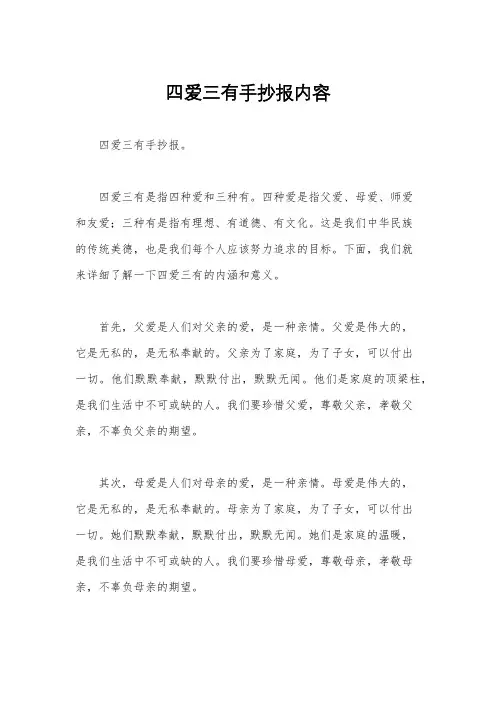 四爱三有手抄报内容

四爱三有手抄报。

四爱三有是指四种爱和三种有。四种爱是指父爱、母爱、师爱和友爱；三种有是指有理想、有道德、有文化。这是我们中华民族的传统美德，也是我们每个人应该努力追求的目标。下面，我们就来详细了解一下四爱三有的内涵和意义。

首先，父爱是人们对父亲的爱，是一种亲情。父爱是伟大的，它是无私的，是无私奉献的。父亲为了家庭，为了子女，可以付出一切。他们默默奉献，默默付出，默默无闻。他们是家庭的顶梁柱，是我们生活中不可或缺的人。我们要珍惜父爱，尊敬父亲，孝敬父亲，不辜负父亲的期望。

其次，母爱是人们对母亲的爱，是一种亲情。母爱是伟大的，它是无私的，是无私奉献的。母亲为了家庭，为了子女，可以付出一切。她们默默奉献，默默付出，默默无闻。她们是家庭的温暖，是我们生活中不可或缺的人。我们要珍惜母爱，尊敬母亲，孝敬母亲，不辜负母亲的期望。